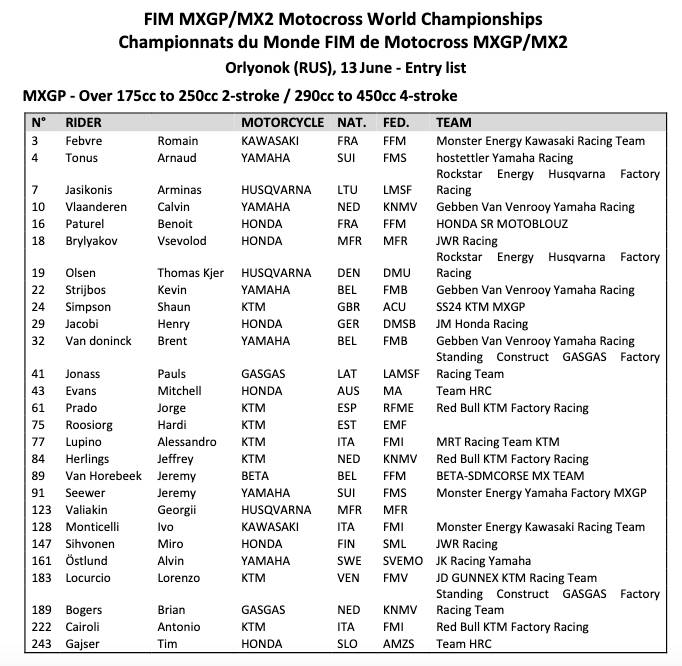 FIM MXGP/MX2 Motocross World Championships
Championnats du Monde FIM de Motocross MXGP/MX2
Orlyonok (RUS), 13 June - Entry list

MXGP - Over 175cc to 250cc 2-stroke / 290cc to 450cc 4-stroke

| N° | RIDER | | MOTORCYCLE | NAT. | FED. | TEAM |
|---|---|---|---|---|---|---|
| 3 | Febvre | Romain | KAWASAKI | FRA | FFM | Monster Energy Kawasaki Racing Team |
| 4 | Tonus | Arnaud | YAMAHA | SUI | FMS | hostettler Yamaha Racing |
| 7 | Jasikonis | Arminas | HUSQVARNA | LTU | LMSF | Rockstar Energy Husqvarna Factory Racing |
| 10 | Vlaanderen | Calvin | YAMAHA | NED | KNMV | Gebben Van Venrooy Yamaha Racing |
| 16 | Paturel | Benoit | HONDA | FRA | FFM | HONDA SR MOTOBLOUZ |
| 18 | Brylyakov | Vsevolod | HONDA | MFR | MFR | JWR Racing |
| 19 | Olsen | Thomas Kjer | HUSQVARNA | DEN | DMU | Rockstar Energy Husqvarna Factory Racing |
| 22 | Strijbos | Kevin | YAMAHA | BEL | FMB | Gebben Van Venrooy Yamaha Racing |
| 24 | Simpson | Shaun | KTM | GBR | ACU | SS24 KTM MXGP |
| 29 | Jacobi | Henry | HONDA | GER | DMSB | JM Honda Racing |
| 32 | Van doninck | Brent | YAMAHA | BEL | FMB | Gebben Van Venrooy Yamaha Racing |
| 41 | Jonass | Pauls | GASGAS | LAT | LAMSF | Standing Construct GASGAS Factory Racing Team |
| 43 | Evans | Mitchell | HONDA | AUS | MA | Team HRC |
| 61 | Prado | Jorge | KTM | ESP | RFME | Red Bull KTM Factory Racing |
| 75 | Roosiorg | Hardi | KTM | EST | EMF | |
| 77 | Lupino | Alessandro | KTM | ITA | FMI | MRT Racing Team KTM |
| 84 | Herlings | Jeffrey | KTM | NED | KNMV | Red Bull KTM Factory Racing |
| 89 | Van Horebeek | Jeremy | BETA | BEL | FFM | BETA-SDMCORSE MX TEAM |
| 91 | Seewer | Jeremy | YAMAHA | SUI | FMS | Monster Energy Yamaha Factory MXGP |
| 123 | Valiakin | Georgii | HUSQVARNA | MFR | MFR | |
| 128 | Monticelli | Ivo | KAWASAKI | ITA | FMI | Monster Energy Kawasaki Racing Team |
| 147 | Sihvonen | Miro | HONDA | FIN | SML | JWR Racing |
| 161 | Östlund | Alvin | YAMAHA | SWE | SVEMO | JK Racing Yamaha |
| 183 | Locurcio | Lorenzo | KTM | VEN | FMV | JD GUNNEX KTM Racing Team |
| 189 | Bogers | Brian | GASGAS | NED | KNMV | Standing Construct GASGAS Factory Racing Team |
| 222 | Cairoli | Antonio | KTM | ITA | FMI | Red Bull KTM Factory Racing |
| 243 | Gajser | Tim | HONDA | SLO | AMZS | Team HRC |